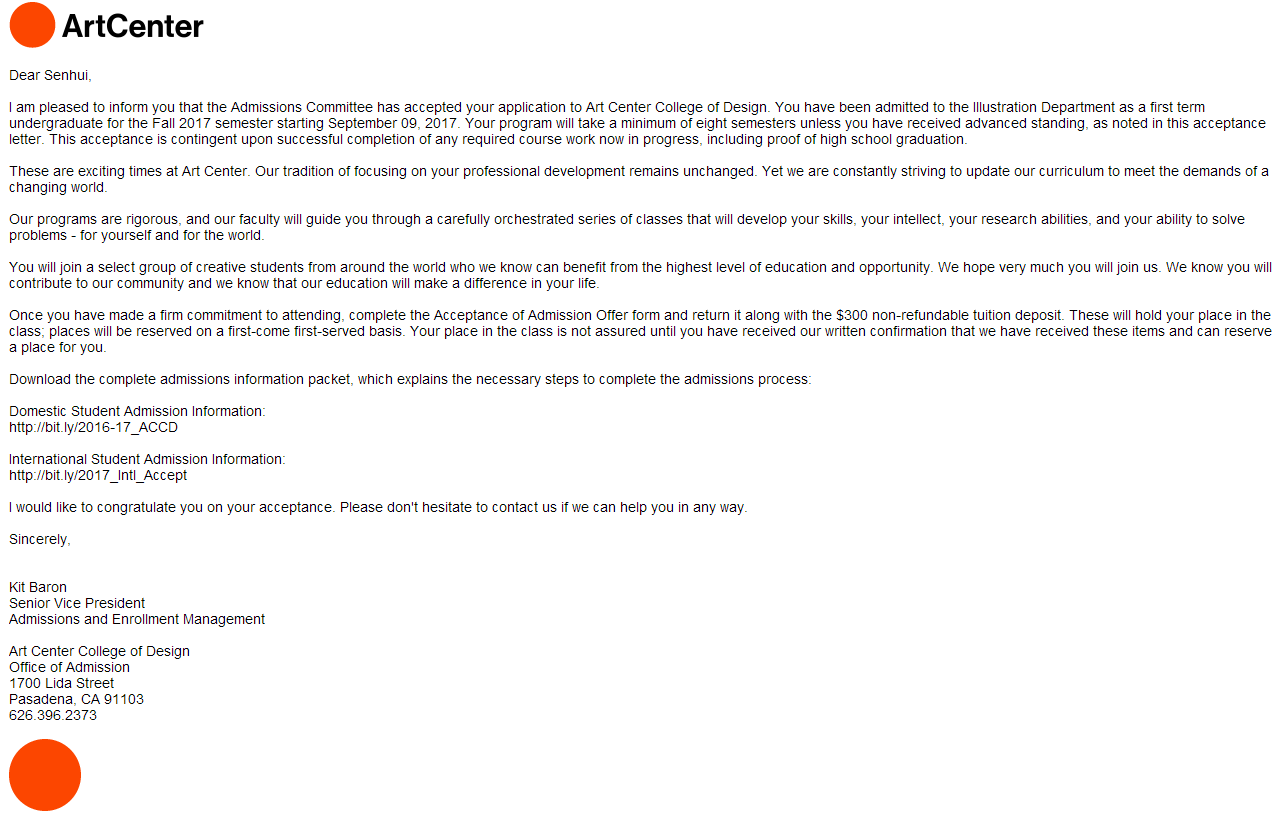 ArtCenter

Dear Senhui,

I am pleased to inform you that the Admissions Committee has accepted your application to Art Center College of Design. You have been admitted to the Illustration Department as a first term undergraduate for the Fall 2017 semester starting September 09, 2017. Your program will take a minimum of eight semesters unless you have received advanced standing, as noted in this acceptance letter. This acceptance is contingent upon successful completion of any required course work now in progress, including proof of high school graduation.

These are exciting times at Art Center. Our tradition of focusing on your professional development remains unchanged. Yet we are constantly striving to update our curriculum to meet the demands of a changing world.

Our programs are rigorous, and our faculty will guide you through a carefully orchestrated series of classes that will develop your skills, your intellect, your research abilities, and your ability to solve problems - for yourself and for the world.

You will join a select group of creative students from around the world who we know can benefit from the highest level of education and opportunity. We hope very much you will join us. We know you will contribute to our community and we know that our education will make a difference in your life.

Once you have made a firm commitment to attending, complete the Acceptance of Admission Offer form and return it along with the $300 non-refundable tuition deposit. These will hold your place in the class; places will be reserved on a first-come first-served basis. Your place in the class is not assured until you have received our written confirmation that we have received these items and can reserve a place for you.

Download the complete admissions information packet, which explains the necessary steps to complete the admissions process:

Domestic Student Admission Information:
http://bit.ly/2016-17_ACCD

International Student Admission Information:
http://bit.ly/2017_Intl_Accept

I would like to congratulate you on your acceptance. Please don't hesitate to contact us if we can help you in any way.

Sincerely,

Kit Baron
Senior Vice President
Admissions and Enrollment Management

Art Center College of Design
Office of Admission
1700 Lida Street
Pasadena, CA 91103
626.396.2373